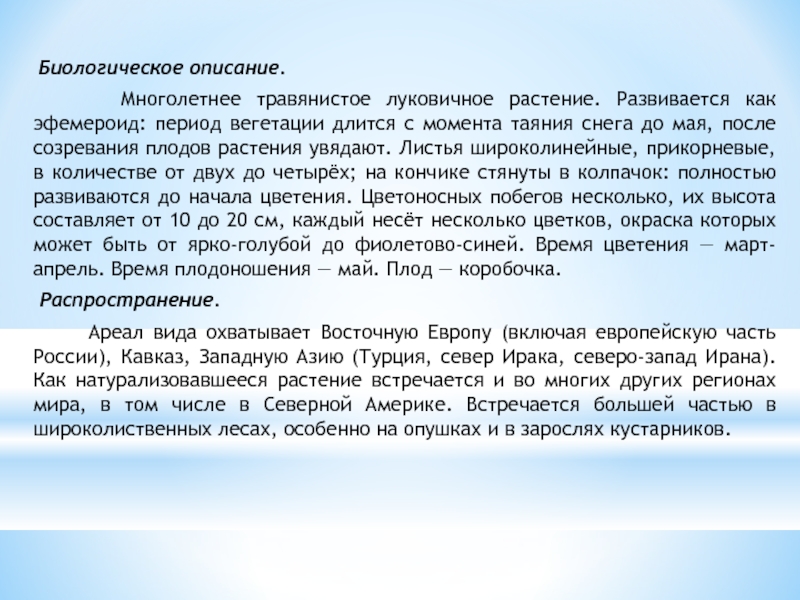 Биологическое описание.

Многолетнее травянистое луковичное растение. Развивается как эфемероид: период вегетации длится с момента таяния снега до мая, после созревания плодов растения увядают. Листья широколинейные, прикорневые, в количестве от двух до четырёх; на кончике стянуты в колпачок: полностью развиваются до начала цветения. Цветоносных побегов несколько, их высота составляет от 10 до 20 см, каждый несёт несколько цветков, окраска которых может быть от ярко-голубой до фиолетово-синей. Время цветения — март-апрель. Время плодоношения — май. Плод — коробочка.

Распространение.

Ареал вида охватывает Восточную Европу (включая европейскую часть России), Кавказ, Западную Азию (Турция, север Ирака, северо-запад Ирана). Как натурализовавшееся растение встречается и во многих других регионах мира, в том числе в Северной Америке. Встречается большей частью в широколиственных лесах, особенно на опушках и в зарослях кустарников.